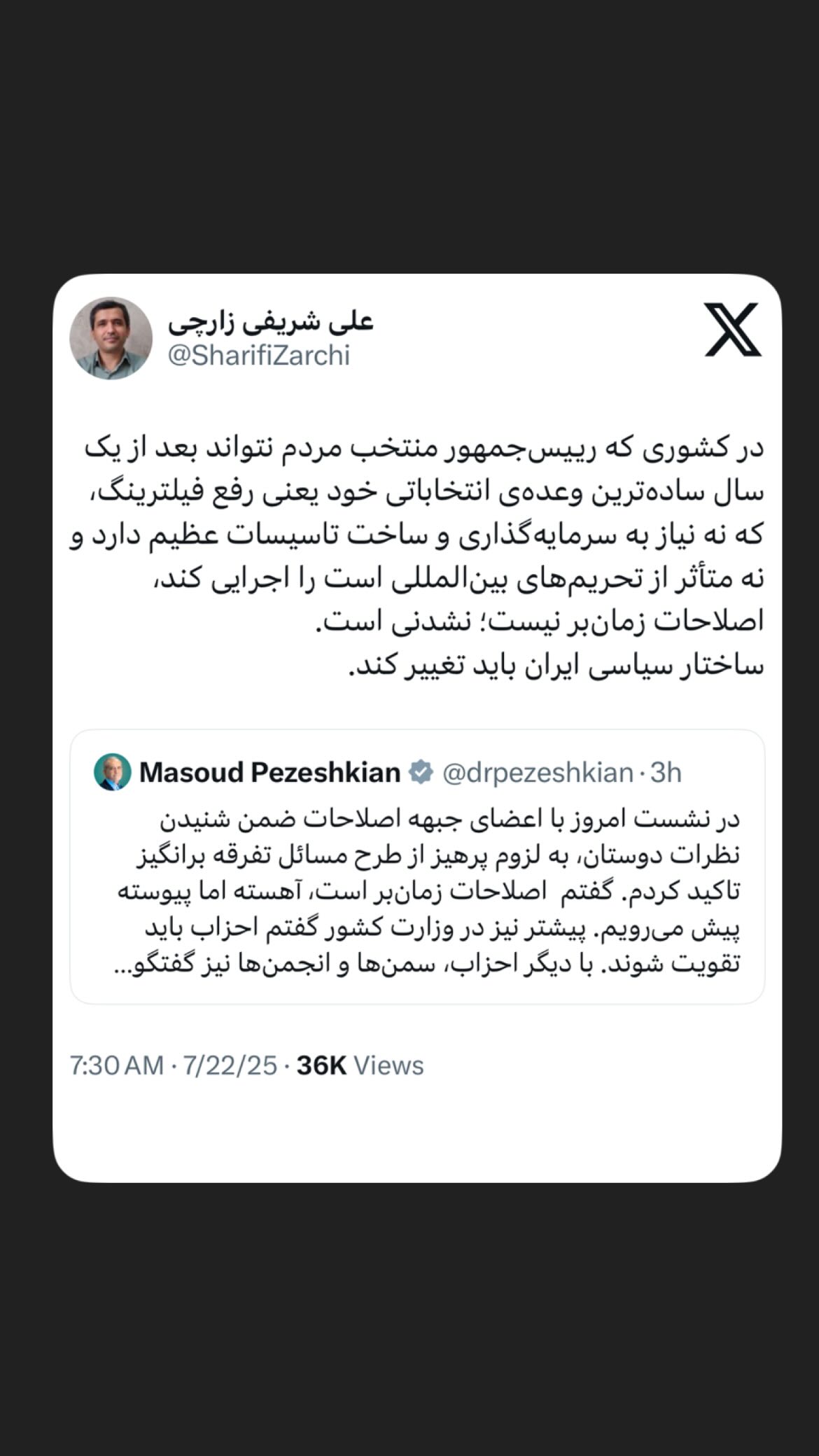 علی شریفی زارچی
@SharifiZarchi

در کشوری که رییس‌جمهور منتخب مردم نتواند بعد از یک سال ساده‌ترین وعده‌ی انتخاباتی خود یعنی رفع فیلترینگ، که نه نیاز به سرمایه‌گذاری و ساخت تاسیسات عظیم دارد و نه متأثر از تحریم‌های بین‌المللی است را اجرایی کند، اصلاحات زمان‌بر نیست؛ نشدنی است.
ساختار سیاسی ایران باید تغییر کند.

Masoud Pezeshkian @drpezeshkian · 3h
در نشست امروز با اعضای جبهه اصلاحات ضمن شنیدن نظرات دوستان، به لزوم پرهیز از طرح مسائل تفرقه برانگیز تاکید کردم. گفتم اصلاحات زمان‌بر است، آهسته اما پیوسته پیش می‌رویم. پیشتر نیز در وزارت کشور گفتم احزاب باید تقویت شوند. با دیگر احزاب، سمن‌ها و انجمن‌ها نیز گفتگو...

7:30 AM · 7/22/25 · 36K Views